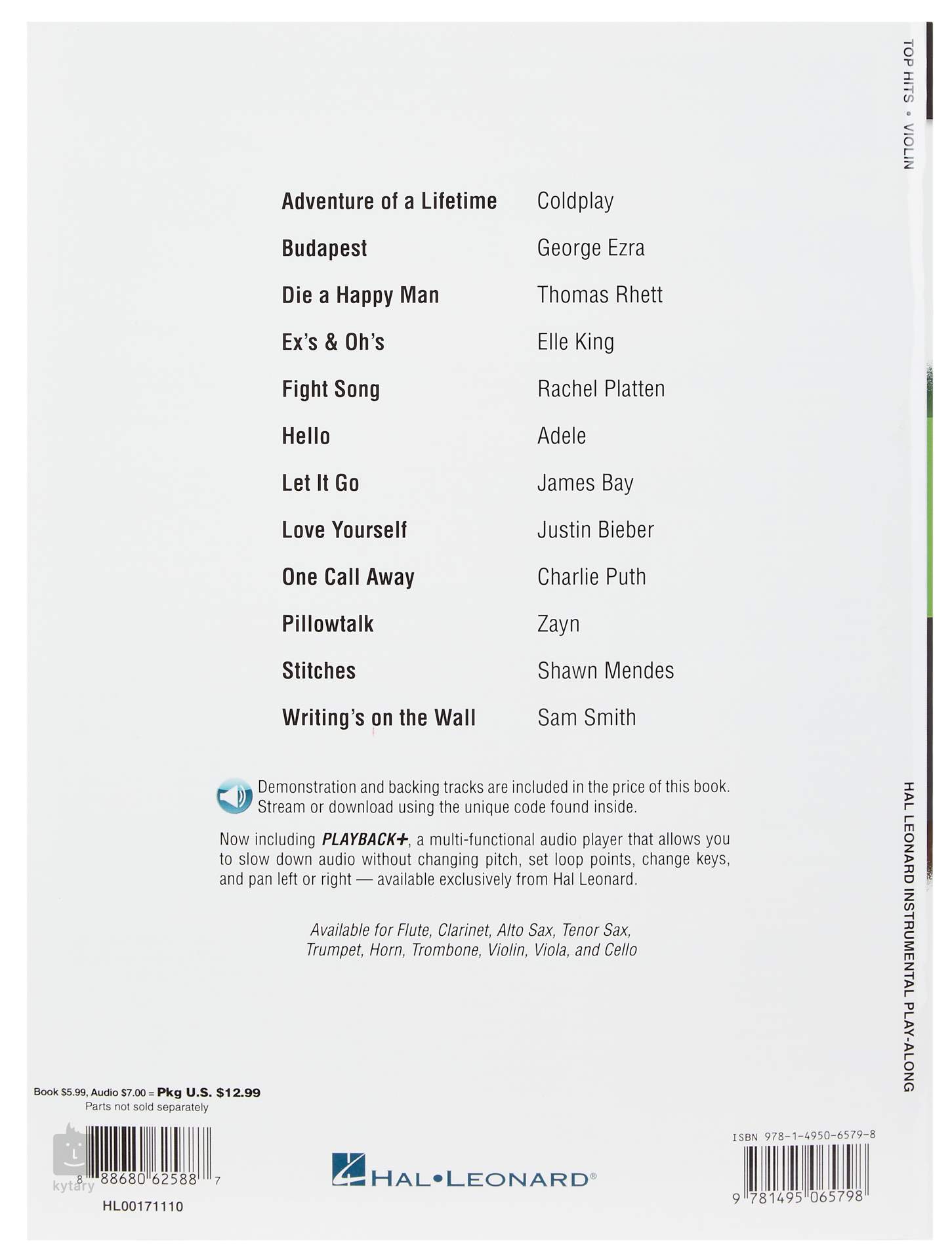 TOP HITS • VIOLIN

Adventure of a Lifetime Coldplay

Budapest George Ezra

Die a Happy Man Thomas Rhett

Ex's & Oh's Elle King

Fight Song Rachel Platten

Hello Adele

Let It Go James Bay

Love Yourself Justin Bieber

One Call Away Charlie Puth

Pillowtalk Zayn

Stitches Shawn Mendes

Writing's on the Wall Sam Smith

Demonstration and backing tracks are included in the price of this book. Stream or download using the unique code found inside.

Now including PLAYBACK+, a multi-functional audio player that allows you to slow down audio without changing pitch, set loop points, change keys, and pan left or right — available exclusively from Hal Leonard.

Available for Flute, Clarinet, Alto Sax, Tenor Sax, Trumpet, Horn, Trombone, Violin, Viola, and Cello

HAL LEONARD INSTRUMENTAL PLAY-ALONG

Book $5.99, Audio $7.00 = Pkg U.S. $12.99
Parts not sold separately

8 88680 62588 7

HL00171110

HAL•LEONARD®

ISBN 978-1-4950-6579-8

9 781495 065798

kytary